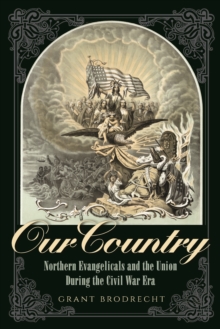 Our Country

Northern Evangelicals and the Union During the Civil War Era

GRANT BRODRECHT